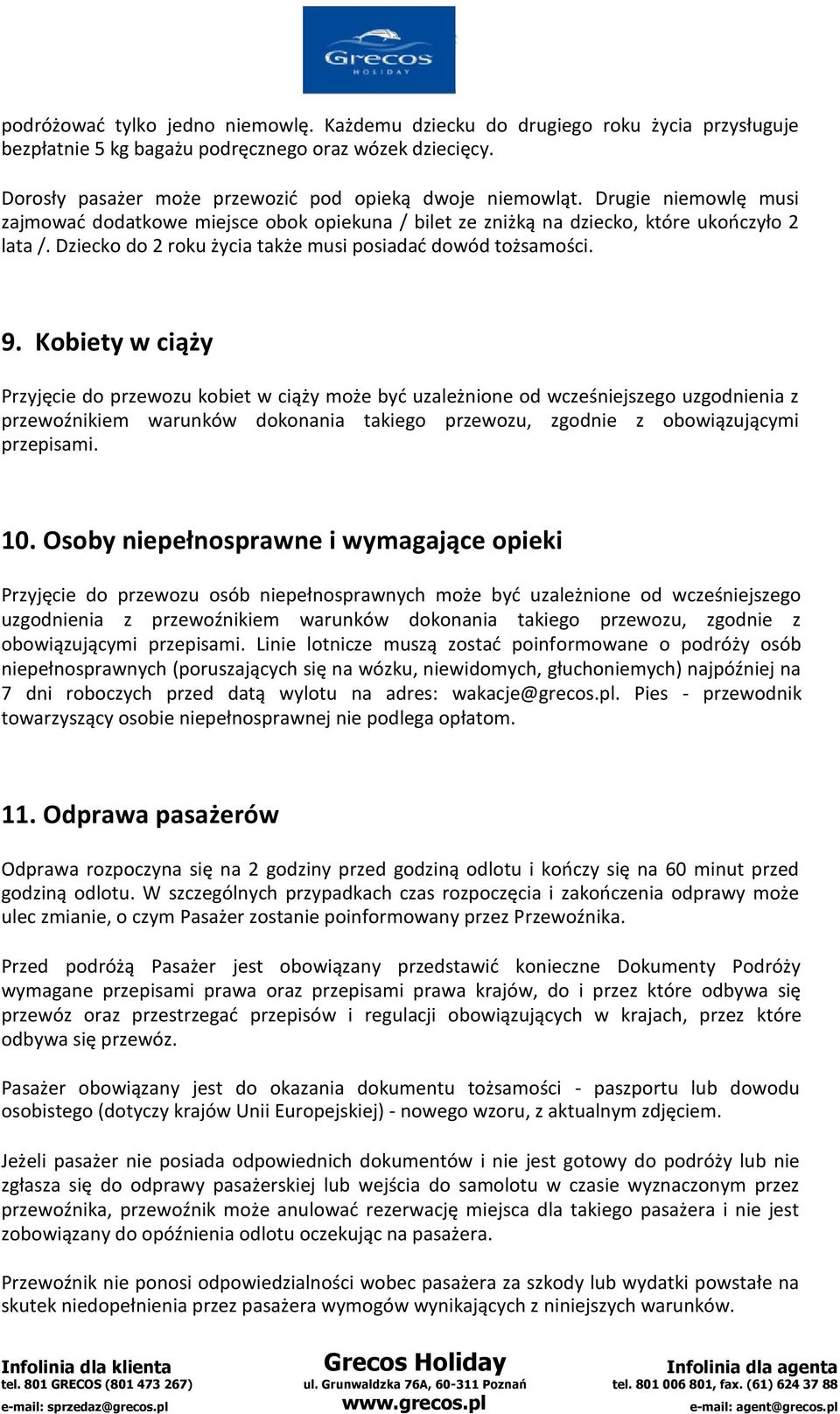 Grecos
HOLIDAY

podróżować tylko jedno niemowlę. Każdemu dziecku do drugiego roku życia przysługuje bezpłatnie 5 kg bagażu podręcznego oraz wózek dziecięcy.

Dorosły pasażer może przewozić pod opieką dwoje niemowląt. Drugie niemowlę musi zajmować dodatkowe miejsce obok opiekuna / bilet ze zniżką na dziecko, które ukończyło 2 lata /. Dziecko do 2 roku życia także musi posiadać dowód tożsamości.

9. Kobiety w ciąży

Przyjęcie do przewozu kobiet w ciąży może być uzależnione od wcześniejszego uzgodnienia z przewoźnikiem warunków dokonania takiego przewozu, zgodnie z obowiązującymi przepisami.

10. Osoby niepełnosprawne i wymagające opieki

Przyjęcie do przewozu osób niepełnosprawnych może być uzależnione od wcześniejszego uzgodnienia z przewoźnikiem warunków dokonania takiego przewozu, zgodnie z obowiązującymi przepisami. Linie lotnicze muszą zostać poinformowane o podróży osób niepełnosprawnych (poruszających się na wózku, niewidomych, głuchoniemych) najpóźniej na 7 dni roboczych przed datą wylotu na adres: wakacje@grecos.pl. Pies - przewodnik towarzyszący osobie niepełnosprawnej nie podlega opłatom.

11. Odprawa pasażerów

Odprawa rozpoczyna się na 2 godziny przed godziną odlotu i kończy się na 60 minut przed godziną odlotu. W szczególnych przypadkach czas rozpoczęcia i zakończenia odprawy może ulec zmianie, o czym Pasażer zostanie poinformowany przez Przewoźnika.

Przed podróżą Pasażer jest obowiązany przedstawić konieczne Dokumenty Podróży wymagane przepisami prawa oraz przepisami prawa krajów, do i przez które odbywa się przewóz oraz przestrzegać przepisów i regulacji obowiązujących w krajach, przez które odbywa się przewóz.

Pasażer obowiązany jest do okazania dokumentu tożsamości - paszportu lub dowodu osobistego (dotyczy krajów Unii Europejskiej) - nowego wzoru, z aktualnym zdjęciem.

Jeżeli pasażer nie posiada odpowiednich dokumentów i nie jest gotowy do podróży lub nie zgłasza się do odprawy pasażerskiej lub wejścia do samolotu w czasie wyznaczonym przez przewoźnika, przewoźnik może anulować rezerwację miejsca dla takiego pasażera i nie jest zobowiązany do opóźnienia odlotu oczekując na pasażera.

Przewoźnik nie ponosi odpowiedzialności wobec pasażera za szkody lub wydatki powstałe na skutek niedopełnienia przez pasażera wymogów wynikających z niniejszych warunków.

Infolinia dla klienta
tel. 801 GRECOS (801 473 267)
e-mail: sprzedaz@grecos.pl

Grecos Holiday
ul. Grunwaldzka 76A, 60-311 Poznań
www.grecos.pl

Infolinia dla agenta
tel. 801 006 801, fax. (61) 624 37 88
e-mail: agent@grecos.pl